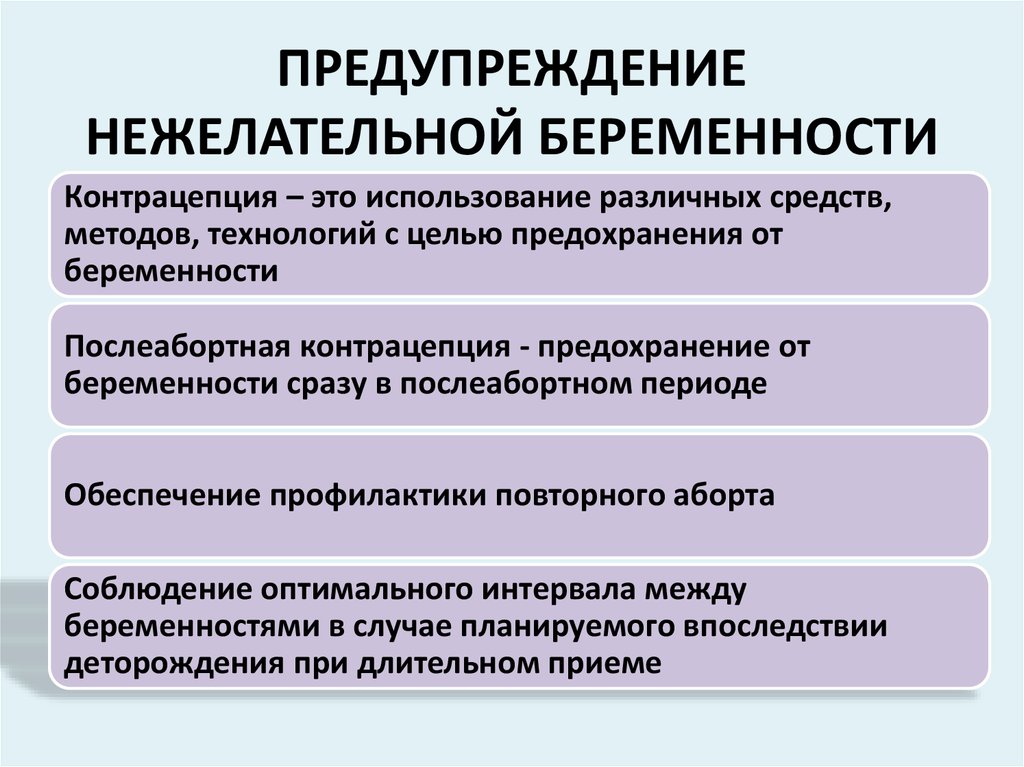 ПРЕДУПРЕЖДЕНИЕ НЕЖЕЛАТЕЛЬНОЙ БЕРЕМЕННОСТИ

Контрацепция – это использование различных средств, методов, технологий с целью предохранения от беременности

Послеабортная контрацепция - предохранение от беременности сразу в послеабортном периоде

Обеспечение профилактики повторного аборта

Соблюдение оптимального интервала между беременностями в случае планируемого впоследствии деторождения при длительном приеме